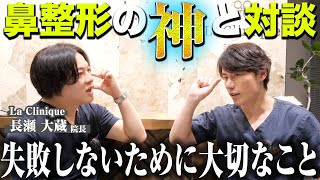 鼻整形の神と対談

La Clinique
長瀬 大蔵 院長

失敗しないために大切なこと